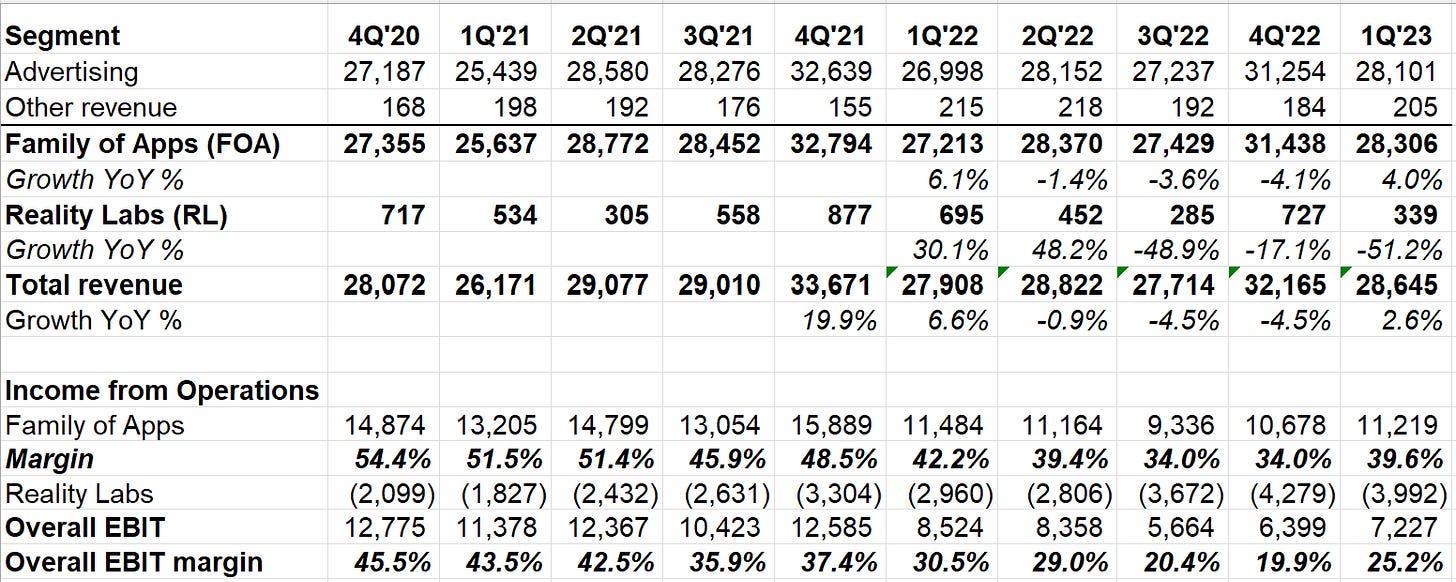 | Segment | 4Q'20 | 1Q'21 | 2Q'21 | 3Q'21 | 4Q'21 | 1Q'22 | 2Q'22 | 3Q'22 | 4Q'22 | 1Q'23 |
|---|---|---|---|---|---|---|---|---|---|---|
| Advertising | 27,187 | 25,439 | 28,580 | 28,276 | 32,639 | 26,998 | 28,152 | 27,237 | 31,254 | 28,101 |
| Other revenue | 168 | 198 | 192 | 176 | 155 | 215 | 218 | 192 | 184 | 205 |
| Family of Apps (FOA) | 27,355 | 25,637 | 28,772 | 28,452 | 32,794 | 27,213 | 28,370 | 27,429 | 31,438 | 28,306 |
| Growth YoY % | | | | | | 6.1% | -1.4% | -3.6% | -4.1% | 4.0% |
| Reality Labs (RL) | 717 | 534 | 305 | 558 | 877 | 695 | 452 | 285 | 727 | 339 |
| Growth YoY % | | | | | | 30.1% | 48.2% | -48.9% | -17.1% | -51.2% |
| Total revenue | 28,072 | 26,171 | 29,077 | 29,010 | 33,671 | 27,908 | 28,822 | 27,714 | 32,165 | 28,645 |
| Growth YoY % | | | | | 19.9% | 6.6% | -0.9% | -4.5% | -4.5% | 2.6% |
| | | | | | | | | | | |
| Income from Operations | | | | | | | | | | |
| Family of Apps | 14,874 | 13,205 | 14,799 | 13,054 | 15,889 | 11,484 | 11,164 | 9,336 | 10,678 | 11,219 |
| Margin | 54.4% | 51.5% | 51.4% | 45.9% | 48.5% | 42.2% | 39.4% | 34.0% | 34.0% | 39.6% |
| Reality Labs | (2,099) | (1,827) | (2,432) | (2,631) | (3,304) | (2,960) | (2,806) | (3,672) | (4,279) | (3,992) |
| Overall EBIT | 12,775 | 11,378 | 12,367 | 10,423 | 12,585 | 8,524 | 8,358 | 5,664 | 6,399 | 7,227 |
| Overall EBIT margin | 45.5% | 43.5% | 42.5% | 35.9% | 37.4% | 30.5% | 29.0% | 20.4% | 19.9% | 25.2% |